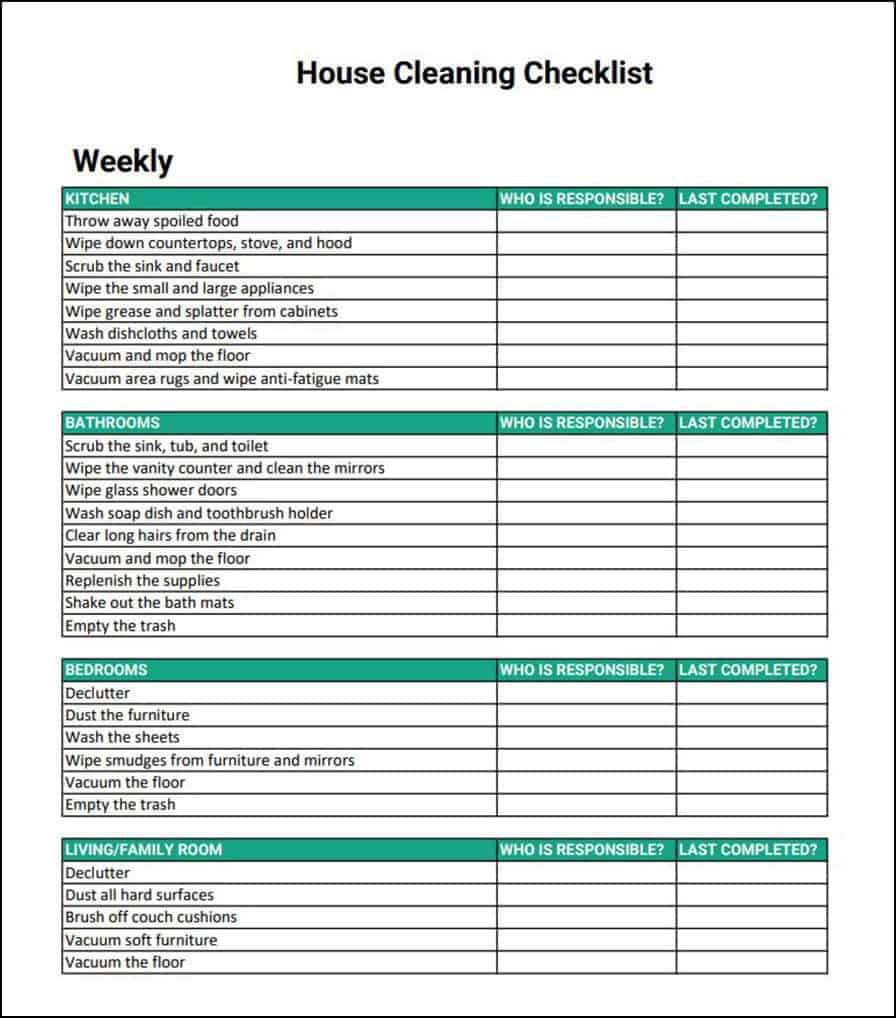 House Cleaning Checklist

Weekly

| KITCHEN | WHO IS RESPONSIBLE? | LAST COMPLETED? |
|---|---|---|
| Throw away spoiled food | | |
| Wipe down countertops, stove, and hood | | |
| Scrub the sink and faucet | | |
| Wipe the small and large appliances | | |
| Wipe grease and splatter from cabinets | | |
| Wash dishcloths and towels | | |
| Vacuum and mop the floor | | |
| Vacuum area rugs and wipe anti-fatigue mats | | |

| BATHROOMS | WHO IS RESPONSIBLE? | LAST COMPLETED? |
|---|---|---|
| Scrub the sink, tub, and toilet | | |
| Wipe the vanity counter and clean the mirrors | | |
| Wipe glass shower doors | | |
| Wash soap dish and toothbrush holder | | |
| Clear long hairs from the drain | | |
| Vacuum and mop the floor | | |
| Replenish the supplies | | |
| Shake out the bath mats | | |
| Empty the trash | | |

| BEDROOMS | WHO IS RESPONSIBLE? | LAST COMPLETED? |
|---|---|---|
| Declutter | | |
| Dust the furniture | | |
| Wash the sheets | | |
| Wipe smudges from furniture and mirrors | | |
| Vacuum the floor | | |
| Empty the trash | | |

| LIVING/FAMILY ROOM | WHO IS RESPONSIBLE? | LAST COMPLETED? |
|---|---|---|
| Declutter | | |
| Dust all hard surfaces | | |
| Brush off couch cushions | | |
| Vacuum soft furniture | | |
| Vacuum the floor | | |